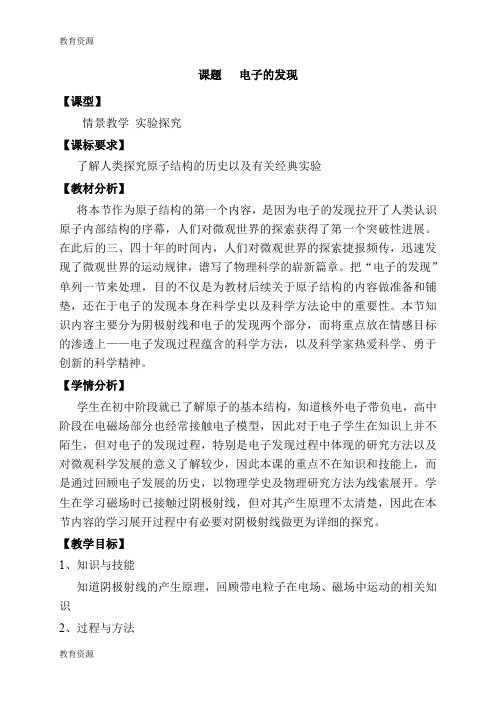 教育资源

课题　电子的发现

【课型】

情景教学 实验探究

【课标要求】

了解人类探究原子结构的历史以及有关经典实验

【教材分析】

将本节作为原子结构的第一个内容，是因为电子的发现拉开了人类认识原子内部结构的序幕，人们对微观世界的探索获得了第一个突破性进展。在此后的三、四十年的时间内，人们对微观世界的探索捷报频传，迅速发现了微观世界的运动规律，谱写了物理科学的崭新篇章。把“电子的发现”单列一节来处理，目的不仅是为教材后续关于原子结构的内容做准备和铺垫，还在于电子的发现本身在科学史以及科学方法论中的重要性。本节知识内容主要分为阴极射线和电子的发现两个部分，而将重点放在情感目标的渗透上——电子发现过程蕴含的科学方法，以及科学家热爱科学、勇于创新的科学精神。

【学情分析】

学生在初中阶段就已了解原子的基本结构，知道核外电子带负电，高中阶段在电磁场部分也经常接触电子模型，因此对于电子学生在知识上并不陌生，但对电子的发现过程，特别是电子发现过程中体现的研究方法以及对微观科学发展的意义了解较少，因此本课的重点不在知识和技能上，而是通过回顾电子发展的历史，以物理学史及物理研究方法为线索展开。学生在学习磁场时已接触过阴极射线，但对其产生原理不太清楚，因此在本节内容的学习展开过程中有必要对阴极射线做更为详细的探究。

【教学目标】

1、知识与技能

知道阴极射线的产生原理，回顾带电粒子在电场、磁场中运动的相关知识

2、过程与方法

教育资源